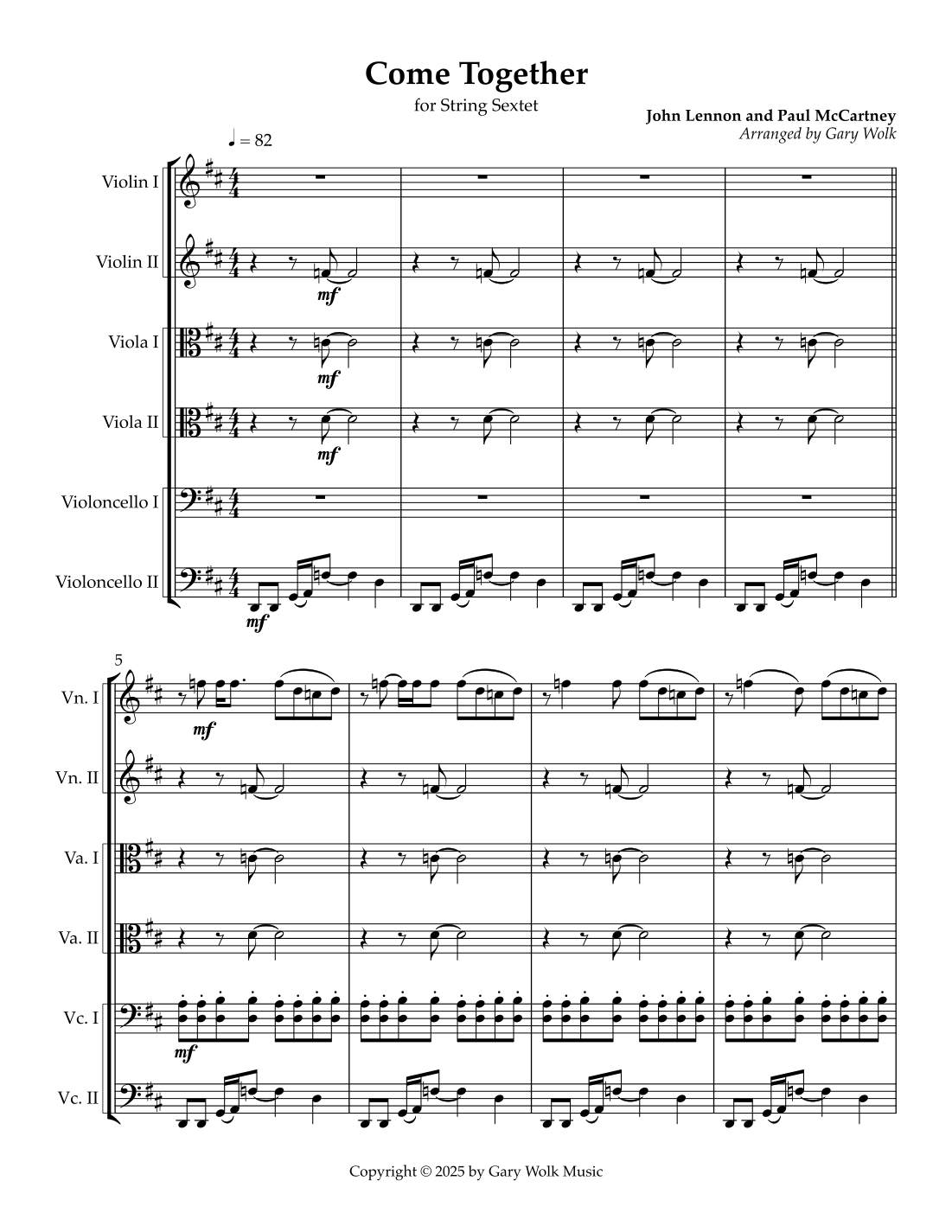 Come Together

for String Sextet

John Lennon and Paul McCartney
Arranged by Gary Wolk

♩ = 82

Violin I

Violin II

mf

Viola I

mf

Viola II

mf

Violoncello I

Violoncello II

mf

5

Vn. I

mf

Vn. II

Va. I

Va. II

Vc. I

mf

Vc. II

Copyright © 2025 by Gary Wolk Music